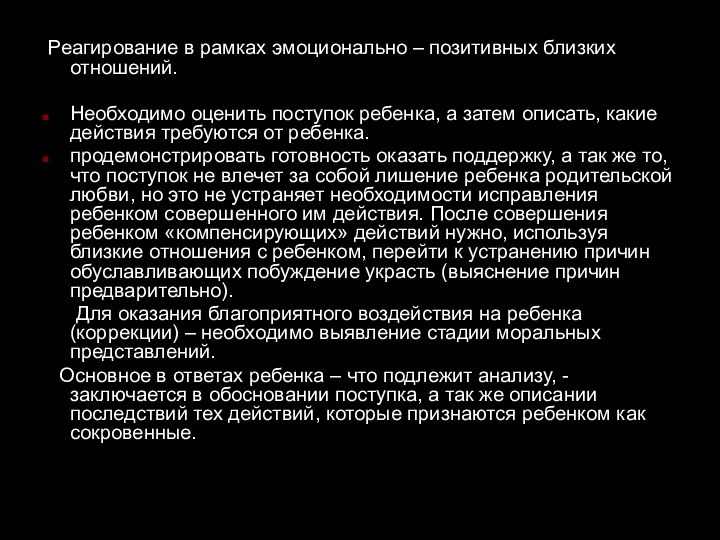 Реагирование в рамках эмоционально – позитивных близких отношений.

Необходимо оценить поступок ребенка, а затем описать, какие действия требуются от ребенка.

продемонстрировать готовность оказать поддержку, а так же то, что поступок не влечет за собой лишение ребенка родительской любви, но это не устраняет необходимости исправления ребенком совершенного им действия. После совершения ребенком «компенсирующих» действий нужно, используя близкие отношения с ребенком, перейти к устранению причин обуславливающих побуждение украсть (выяснение причин предварительно).

Для оказания благоприятного воздействия на ребенка (коррекции) – необходимо выявление стадии моральных представлений.

Основное в ответах ребенка – что подлежит анализу, - заключается в обосновании поступка, а так же описании последствий тех действий, которые признаются ребенком как сокровенные.